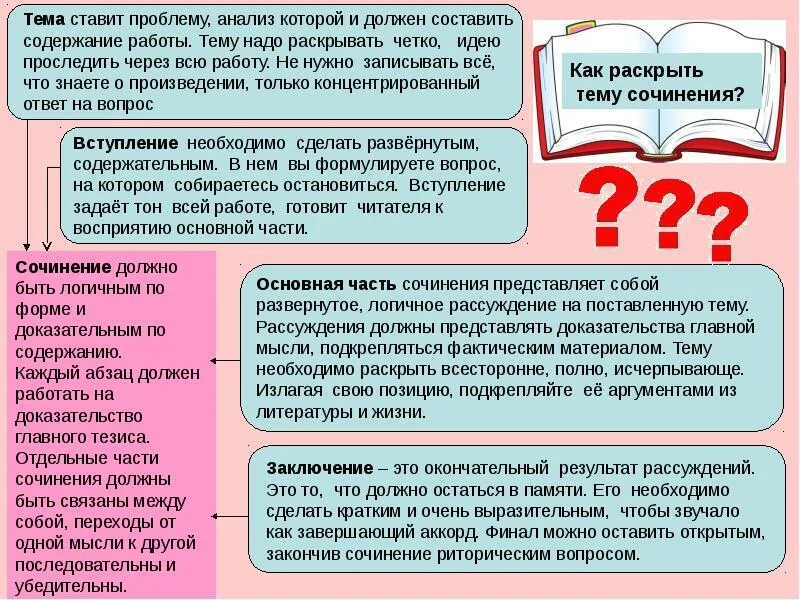 Тема ставит проблему, анализ которой и должен составить содержание работы. Тему надо раскрывать четко, идею проследить через всю работу. Не нужно записывать всё, что знаете о произведении, только концентрированный ответ на вопрос

Как раскрыть тему сочинения?

Вступление необходимо сделать развёрнутым, содержательным. В нем вы формулируете вопрос, на котором собираетесь остановиться. Вступление задаёт тон всей работе, готовит читателя к восприятию основной части.

???

Сочинение должно быть логичным по форме и доказательным по содержанию. Каждый абзац должен работать на доказательство главного тезиса. Отдельные части сочинения должны быть связаны между собой, переходы от одной мысли к другой последовательны и убедительны.

Основная часть сочинения представляет собой развернутое, логичное рассуждение на поставленную тему. Рассуждения должны представлять доказательства главной мысли, подкрепляться фактическим материалом. Тему необходимо раскрыть всесторонне, полно, исчерпывающе. Излагая свою позицию, подкрепляйте её аргументами из литературы и жизни.

Заключение – это окончательный результат рассуждений. Это то, что должно остаться в памяти. Его необходимо сделать кратким и очень выразительным, чтобы звучало как завершающий аккорд. Финал можно оставить открытым, закончив сочинение риторическим вопросом.